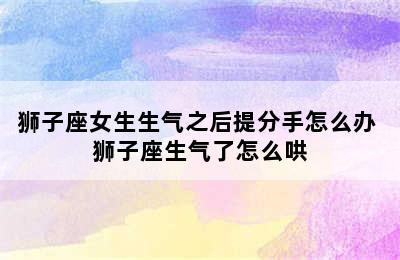 狮子座女生生气之后提分手怎么办 狮子座生气了怎么哄